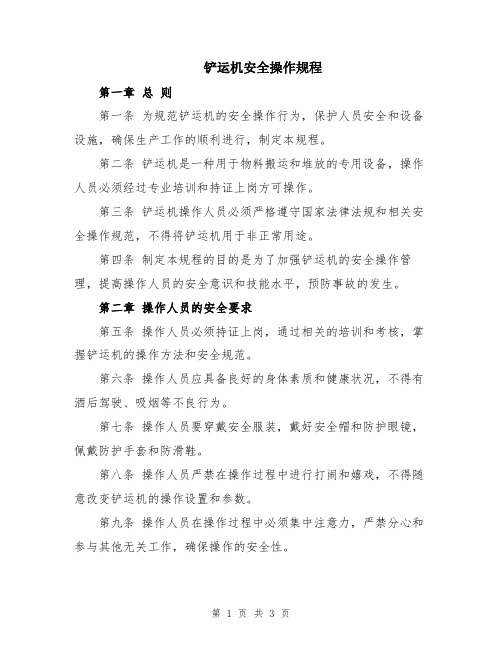 铲运机安全操作规程

第一章 总 则

第一条 为规范铲运机的安全操作行为，保护人员安全和设备设施，确保生产工作的顺利进行，制定本规程。

第二条 铲运机是一种用于物料搬运和堆放的专用设备，操作人员必须经过专业培训和持证上岗方可操作。

第三条 铲运机操作人员必须严格遵守国家法律法规和相关安全操作规范，不得将铲运机用于非正常用途。

第四条 制定本规程的目的是为了加强铲运机的安全操作管理，提高操作人员的安全意识和技能水平，预防事故的发生。

第二章 操作人员的安全要求

第五条 操作人员必须持证上岗，通过相关的培训和考核，掌握铲运机的操作方法和安全规范。

第六条 操作人员应具备良好的身体素质和健康状况，不得有酒后驾驶、吸烟等不良行为。

第七条 操作人员要穿戴安全服装，戴好安全帽和防护眼镜，佩戴防护手套和防滑鞋。

第八条 操作人员严禁在操作过程中进行打闹和嬉戏，不得随意改变铲运机的操作设置和参数。

第九条 操作人员在操作过程中必须集中注意力，严禁分心和参与其他无关工作，确保操作的安全性。

第 1 页 共 3 页